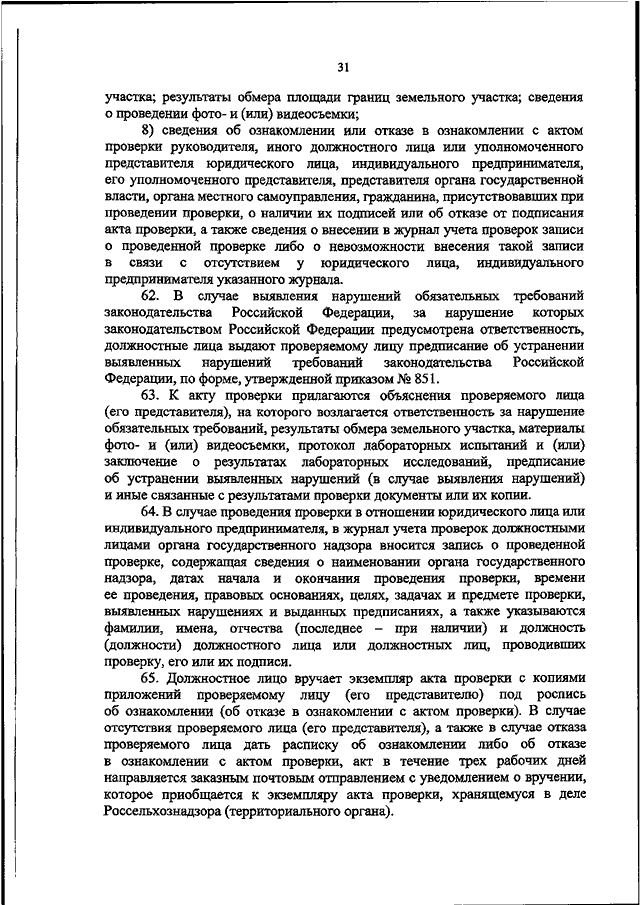 31

участка; результаты обмера площади границ земельного участка; сведения о проведении фото- и (или) видеосъемки;

8) сведения об ознакомлении или отказе в ознакомлении с актом проверки руководителя, иного должностного лица или уполномоченного представителя юридического лица, индивидуального предпринимателя, его уполномоченного представителя, представителя органа государственной власти, органа местного самоуправления, гражданина, присутствовавших при проведении проверки, о наличии их подписей или об отказе от подписания акта проверки, а также сведения о внесении в журнал учета проверок записи о проведенной проверке либо о невозможности внесения такой записи в связи с отсутствием у юридического лица, индивидуального предпринимателя указанного журнала.

62. В случае выявления нарушений обязательных требований законодательства Российской Федерации, за нарушение которых законодательством Российской Федерации предусмотрена ответственность, должностные лица выдают проверяемому лицу предписание об устранении выявленных нарушений требований законодательства Российской Федерации, по форме, утвержденной приказом № 851.

63. К акту проверки прилагаются объяснения проверяемого лица (его представителя), на которого возлагается ответственность за нарушение обязательных требований, результаты обмера земельного участка, материалы фото- и (или) видеосъемки, протокол лабораторных испытаний и (или) заключение о результатах лабораторных исследований, предписание об устранении выявленных нарушений (в случае выявления нарушений) и иные связанные с результатами проверки документы или их копии.

64. В случае проведения проверки в отношении юридического лица или индивидуального предпринимателя, в журнал учета проверок должностными лицами органа государственного надзора вносится запись о проведенной проверке, содержащая сведения о наименовании органа государственного надзора, датах начала и окончания проведения проверки, времени ее проведения, правовых основаниях, целях, задачах и предмете проверки, выявленных нарушениях и выданных предписаниях, а также указываются фамилии, имена, отчества (последнее – при наличии) и должность (должности) должностного лица или должностных лиц, проводивших проверку, его или их подписи.

65. Должностное лицо вручает экземпляр акта проверки с копиями приложений проверяемому лицу (его представителю) под роспись об ознакомлении (об отказе в ознакомлении с актом проверки). В случае отсутствия проверяемого лица (его представителя), а также в случае отказа проверяемого лица дать расписку об ознакомлении либо об отказе в ознакомлении с актом проверки, акт в течение трех рабочих дней направляется заказным почтовым отправлением с уведомлением о вручении, которое приобщается к экземпляру акта проверки, хранящемуся в деле Россельхознадзора (территориального органа).